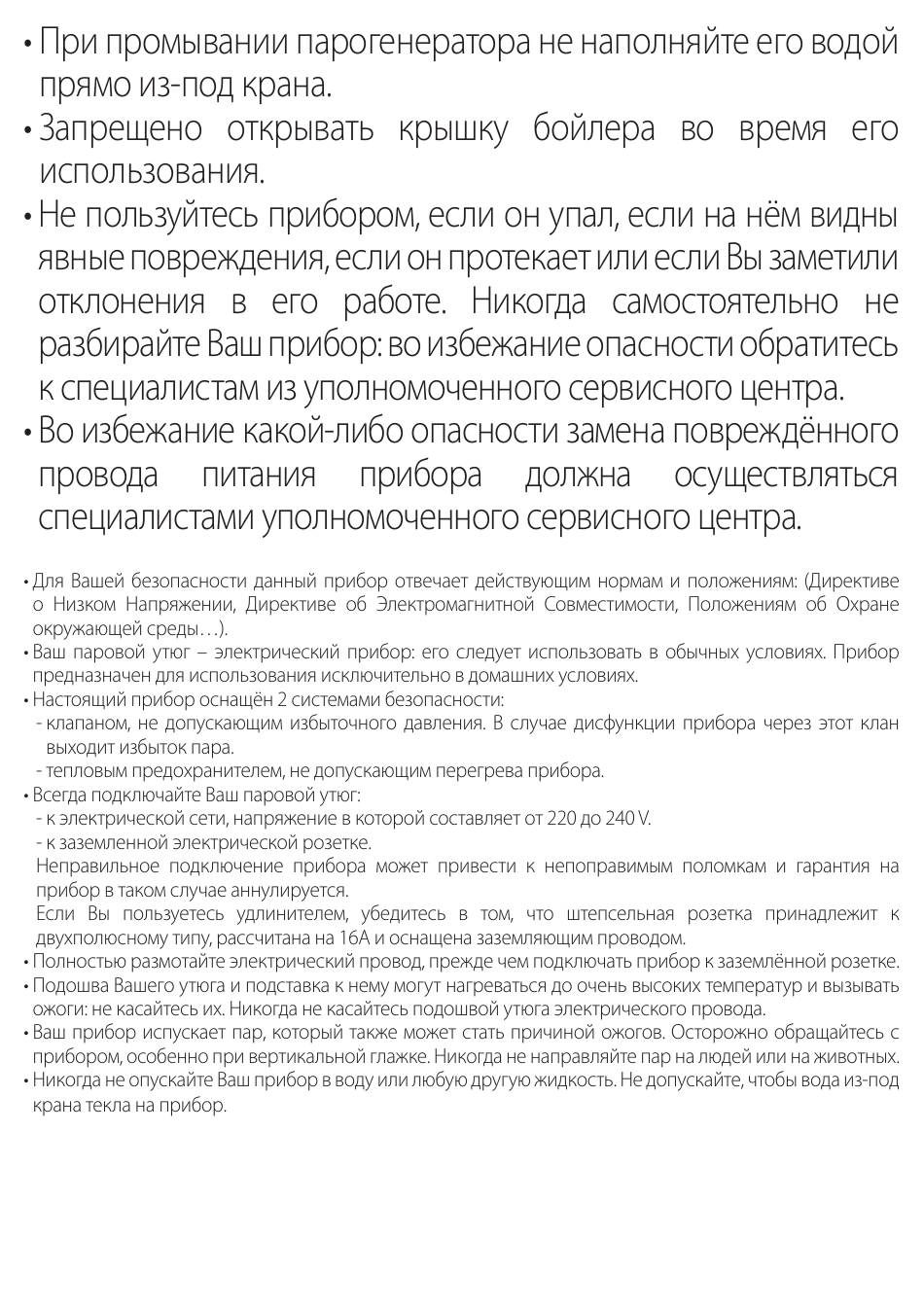 • При промывании парогенератора не наполняйте его водой прямо из-под крана.
• Запрещено открывать крышку бойлера во время его использования.
• Не пользуйтесь прибором, если он упал, если на нём видны явные повреждения, если он протекает или если Вы заметили отклонения в его работе. Никогда самостоятельно не разбирайте Ваш прибор: во избежание опасности обратитесь к специалистам из уполномоченного сервисного центра.
• Во избежание какой-либо опасности замена повреждённого провода питания прибора должна осуществляться специалистами уполномоченного сервисного центра.

• Для Вашей безопасности данный прибор отвечает действующим нормам и положениям: (Директиве о Низком Напряжении, Директиве об Электромагнитной Совместимости, Положениям об Охране окружающей среды…).
• Ваш паровой утюг – электрический прибор: его следует использовать в обычных условиях. Прибор предназначен для использования исключительно в домашних условиях.
• Настоящий прибор оснащён 2 системами безопасности:
- клапаном, не допускающим избыточного давления. В случае дисфункции прибора через этот клан выходит избыток пара.
- тепловым предохранителем, не допускающим перегрева прибора.
• Всегда подключайте Ваш паровой утюг:
- к электрической сети, напряжение в которой составляет от 220 до 240 V.
- к заземленной электрической розетке.
Неправильное подключение прибора может привести к непоправимым поломкам и гарантия на прибор в таком случае аннулируется.
Если Вы пользуетесь удлинителем, убедитесь в том, что штепсельная розетка принадлежит к двухполюсному типу, рассчитана на 16А и оснащена заземляющим проводом.
• Полностью размотайте электрический провод, прежде чем подключать прибор к заземлённой розетке.
• Подошва Вашего утюга и подставка к нему могут нагреваться до очень высоких температур и вызывать ожоги: не касайтесь их. Никогда не касайтесь подошвой утюга электрического провода.
• Ваш прибор испускает пар, который также может стать причиной ожогов. Осторожно обращайтесь с прибором, особенно при вертикальной глажке. Никогда не направляйте пар на людей или на животных.
• Никогда не опускайте Ваш прибор в воду или любую другую жидкость. Не допускайте, чтобы вода из-под крана текла на прибор.